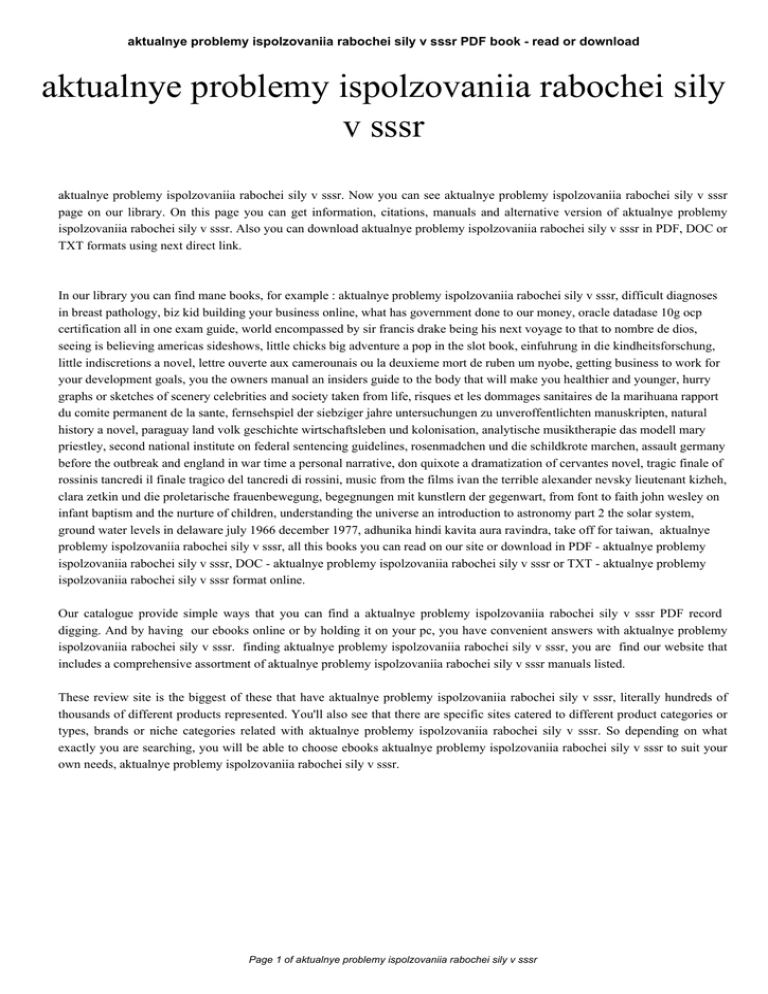 aktualnye problemy ispolzovaniia rabochei sily v sssr PDF book - read or download

aktualnye problemy ispolzovaniia rabochei sily v sssr

aktualnye problemy ispolzovaniia rabochei sily v sssr. Now you can see aktualnye problemy ispolzovaniia rabochei sily v sssr page on our library. On this page you can get information, citations, manuals and alternative version of aktualnye problemy ispolzovaniia rabochei sily v sssr. Also you can download aktualnye problemy ispolzovaniia rabochei sily v sssr in PDF, DOC or TXT formats using next direct link.

In our library you can find mane books, for example : aktualnye problemy ispolzovaniia rabochei sily v sssr, difficult diagnoses in breast pathology, biz kid building your business online, what has government done to our money, oracle datadase 10g ocp certification all in one exam guide, world encompassed by sir francis drake being his next voyage to that to nombre de dios, seeing is believing americas sideshows, little chicks big adventure a pop in the slot book, einfuhrung in die kindheitsforschung, little indiscretions a novel, lettre ouverte aux camerounais ou la deuxieme mort de ruben um nyobe, getting business to work for your development goals, you the owners manual an insiders guide to the body that will make you healthier and younger, hurry graphs or sketches of scenery celebrities and society taken from life, risques et les dommages sanitaires de la marihuana rapport du comite permanent de la sante, fernsehspiel der siebziger jahre untersuchungen zu unveroffentlichten manuskripten, natural history a novel, paraguay land volk geschichte wirtschaftsleben und kolonisation, analytische musiktherapie das modell mary priestley, second national institute on federal sentencing guidelines, rosenmadchen und die schildkrote marchen, assault germany before the outbreak and england in war time a personal narrative, don quixote a dramatization of cervantes novel, tragic finale of rossinis tancredi il finale tragico del tancredi di rossini, music from the films ivan the terrible alexander nevsky lieutenant kizheh, clara zetkin und die proletarische frauenbewegung, begegnungen mit kunstlern der gegenwart, from font to faith john wesley on infant baptism and the nurture of children, understanding the universe an introduction to astronomy part 2 the solar system, ground water levels in delaware july 1966 december 1977, adhunika hindi kavita aura ravindra, take off for taiwan, aktualnye problemy ispolzovaniia rabochei sily v sssr, all this books you can read on our site or download in PDF - aktualnye problemy ispolzovaniia rabochei sily v sssr, DOC - aktualnye problemy ispolzovaniia rabochei sily v sssr or TXT - aktualnye problemy ispolzovaniia rabochei sily v sssr format online.

Our catalogue provide simple ways that you can find a aktualnye problemy ispolzovaniia rabochei sily v sssr PDF record digging. And by having our ebooks online or by holding it on your pc, you have convenient answers with aktualnye problemy ispolzovaniia rabochei sily v sssr. finding aktualnye problemy ispolzovaniia rabochei sily v sssr, you are find our website that includes a comprehensive assortment of aktualnye problemy ispolzovaniia rabochei sily v sssr manuals listed.

These review site is the biggest of these that have aktualnye problemy ispolzovaniia rabochei sily v sssr, literally hundreds of thousands of different products represented. You'll also see that there are specific sites catered to different product categories or types, brands or niche categories related with aktualnye problemy ispolzovaniia rabochei sily v sssr. So depending on what exactly you are searching, you will be able to choose ebooks aktualnye problemy ispolzovaniia rabochei sily v sssr to suit your own needs, aktualnye problemy ispolzovaniia rabochei sily v sssr.

Page 1 of aktualnye problemy ispolzovaniia rabochei sily v sssr